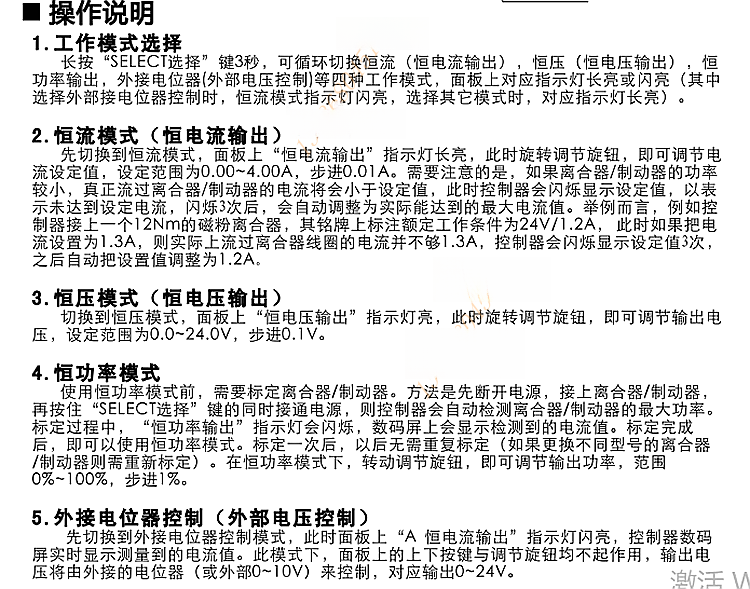 ■ 操作说明

1. 工作模式选择

长按“SELECT选择”键3秒，可循环切换恒流（恒电流输出），恒压（恒电压输出），恒功率输出，外接电位器(外部电压控制)等四种工作模式，面板上对应指示灯长亮或闪亮（其中选择外部接电位器控制时，恒流模式指示灯闪亮，选择其它模式时，对应指示灯长亮）。

2. 恒流模式（恒电流输出）

先切换到恒流模式，面板上“恒电流输出”指示灯长亮，此时旋转调节旋钮，即可调节电流设定值，设定范围为0.00~4.00A，步进0.01A。需要注意的是，如果离合器/制动器的功率较小，真正流过离合器/制动器的电流将会小于设定值，此时控制器会闪烁显示设定值，以表示未达到设定电流，闪烁3次后，会自动调整为实际能达到的最大电流值。举例而言，例如控制器接上一个12Nm的磁粉离合器，其铭牌上标注额定工作条件为24V/1.2A，此时如果把电流设置为1.3A，则实际上流过离合器线圈的电流并不够1.3A，控制器会闪烁显示设定值3次，之后自动把设置值调整为1.2A。

3. 恒压模式（恒电压输出）

切换到恒压模式，面板上“恒电压输出”指示灯亮，此时旋转调节旋钮，即可调节输出电压，设定范围为0.0~24.0V，步进0.1V。

4. 恒功率模式

使用恒功率模式前，需要标定离合器/制动器。方法是先断开电源，接上离合器/制动器，再按住“SELECT选择”键的同时接通电源，则控制器会自动检测离合器/制动器的最大功率。标定过程中，“恒功率输出”指示灯会闪烁，数码屏上会显示检测到的电流值。标定完成后，即可以使用恒功率模式。标定一次后，以后无需重复标定（如果更换不同型号的离合器/制动器则需重新标定）。在恒功率模式下，转动调节旋钮，即可调节输出功率，范围0%~100%，步进1%。

5. 外接电位器控制（外部电压控制）

先切换到外接电位器控制模式，此时面板上“A 恒电流输出”指示灯闪亮，控制器数码屏实时显示测量到的电流值。此模式下，面板上的上下按键与调节旋钮均不起作用，输出电压将由外接的电位器（或外部0~10V）来控制，对应输出0~24V。

激活 W